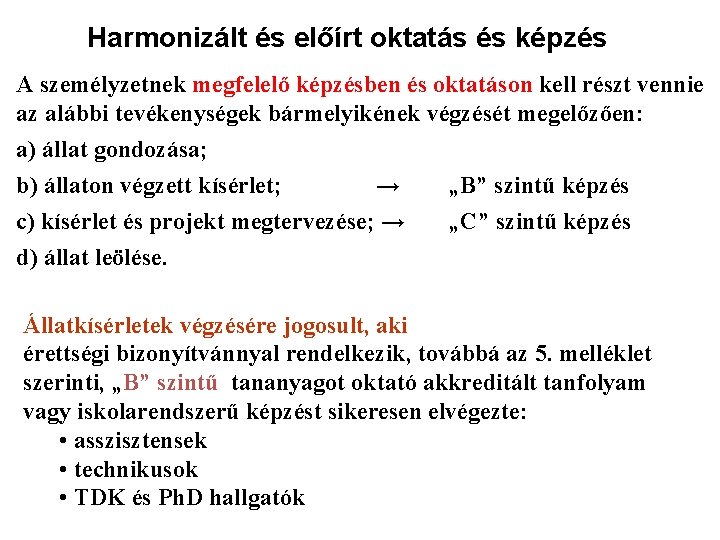 Harmonizált és előírt oktatás és képzés

A személyzetnek megfelelő képzésben és oktatáson kell részt vennie az alábbi tevékenységek bármelyikének végzését megelőzően:

a) állat gondozása;

b) állaton végzett kísérlet; → „B” szintű képzés

c) kísérlet és projekt megtervezése; → „C” szintű képzés

d) állat leölése.

Állatkísérletek végzésére jogosult, aki
érettségi bizonyítvánnyal rendelkezik, továbbá az 5. melléklet szerinti, „B” szintű tananyagot oktató akkreditált tanfolyam vagy iskolarendszerű képzést sikeresen elvégezte:

• asszisztensek
• technikusok
• TDK és PhD hallgatók